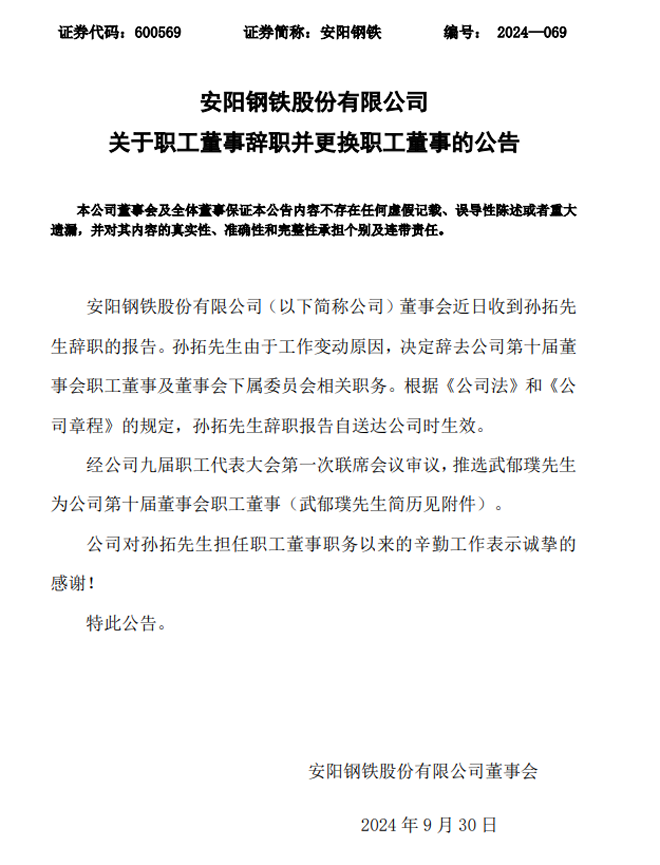 证券代码：600569　　证券简称：安阳钢铁　　编号：　2024—069

安阳钢铁股份有限公司
关于职工董事辞职并更换职工董事的公告

本公司董事会及全体董事保证本公告内容不存在任何虚假记载、误导性陈述或者重大遗漏，并对其内容的真实性、准确性和完整性承担个别及连带责任。

安阳钢铁股份有限公司（以下简称公司）董事会近日收到孙拓先生辞职的报告。孙拓先生由于工作变动原因，决定辞去公司第十届董事会职工董事及董事会下属委员会相关职务。根据《公司法》和《公司章程》的规定，孙拓先生辞职报告自送达公司时生效。

经公司九届职工代表大会第一次联席会议审议，推选武郁璞先生为公司第十届董事会职工董事（武郁璞先生简历见附件）。

公司对孙拓先生担任职工董事职务以来的辛勤工作表示诚挚的感谢！

特此公告。

安阳钢铁股份有限公司董事会

2024 年 9 月 30 日